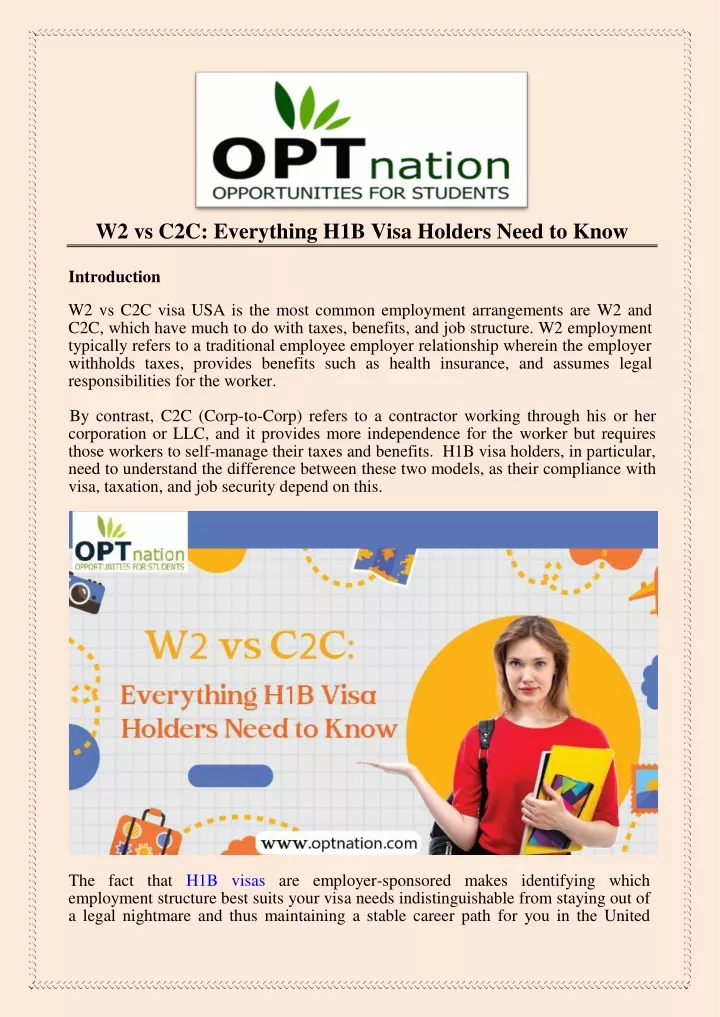 OPTnation
OPPORTUNITIES FOR STUDENTS

W2 vs C2C: Everything H1B Visa Holders Need to Know

Introduction

W2 vs C2C visa USA is the most common employment arrangements are W2 and C2C, which have much to do with taxes, benefits, and job structure. W2 employment typically refers to a traditional employee employer relationship wherein the employer withholds taxes, provides benefits such as health insurance, and assumes legal responsibilities for the worker.

By contrast, C2C (Corp-to-Corp) refers to a contractor working through his or her corporation or LLC, and it provides more independence for the worker but requires those workers to self-manage their taxes and benefits. H1B visa holders, in particular, need to understand the difference between these two models, as their compliance with visa, taxation, and job security depend on this.

OPTnation
OPPORTUNITIES FOR STUDENTS

W2 vs C2C:
Everything H1B Visa Holders Need to Know

www.optnation.com

The fact that H1B visas are employer-sponsored makes identifying which employment structure best suits your visa needs indistinguishable from staying out of a legal nightmare and thus maintaining a stable career path for you in the United